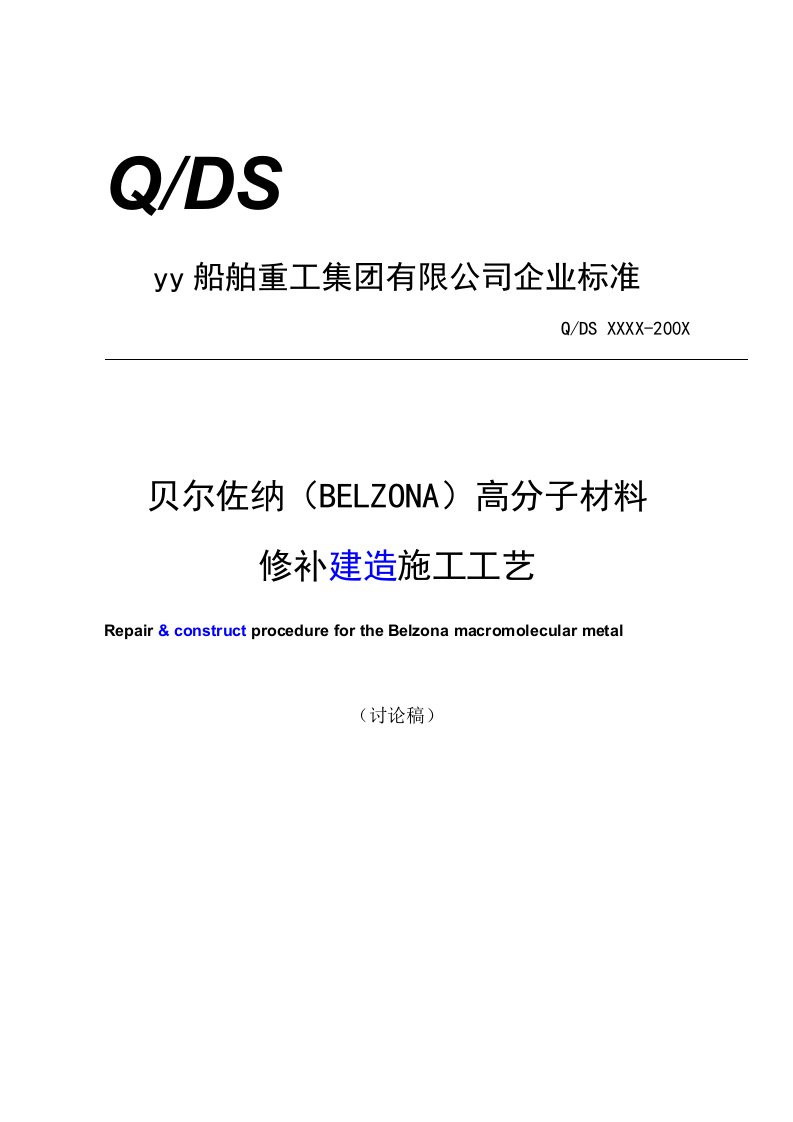 Q/DS

yy 船舶重工集团有限公司企业标准

Q/DS XXXX-200X

贝尔佐纳（BELZONA）高分子材料

修补建造施工工艺

Repair & construct procedure for the Belzona macromolecular metal

（讨论稿）